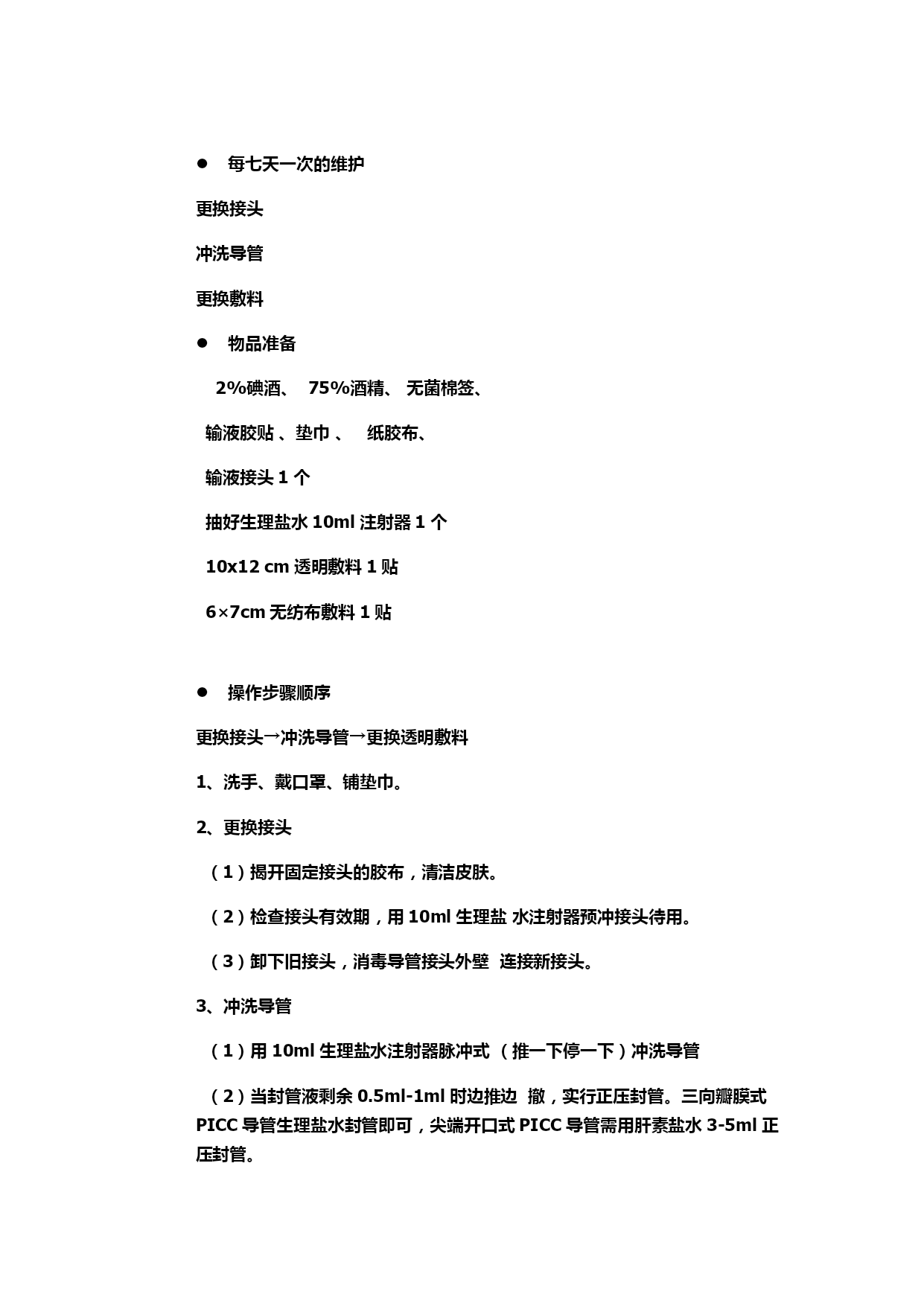 ● 每七天一次的维护

更换接头

冲洗导管

更换敷料

● 物品准备

2%碘酒、 75%酒精、 无菌棉签、

输液胶贴 、垫巾 、 纸胶布、

输液接头 1 个

抽好生理盐水 10ml 注射器 1 个

10x12 cm 透明敷料 1 贴

6×7cm 无纺布敷料 1 贴

● 操作步骤顺序

更换接头→冲洗导管→更换透明敷料

1、洗手、戴口罩、铺垫巾。

2、更换接头

（1）揭开固定接头的胶布，清洁皮肤。

（2）检查接头有效期，用 10ml 生理盐 水注射器预冲接头待用。

（3）卸下旧接头，消毒导管接头外壁 连接新接头。

3、冲洗导管

（1）用 10ml 生理盐水注射器脉冲式 （推一下停一下）冲洗导管

（2）当封管液剩余 0.5ml-1ml 时边推边 撤，实行正压封管。三向瓣膜式 PICC 导管生理盐水封管即可，尖端开口式 PICC 导管需用肝素盐水 3-5ml 正压封管。